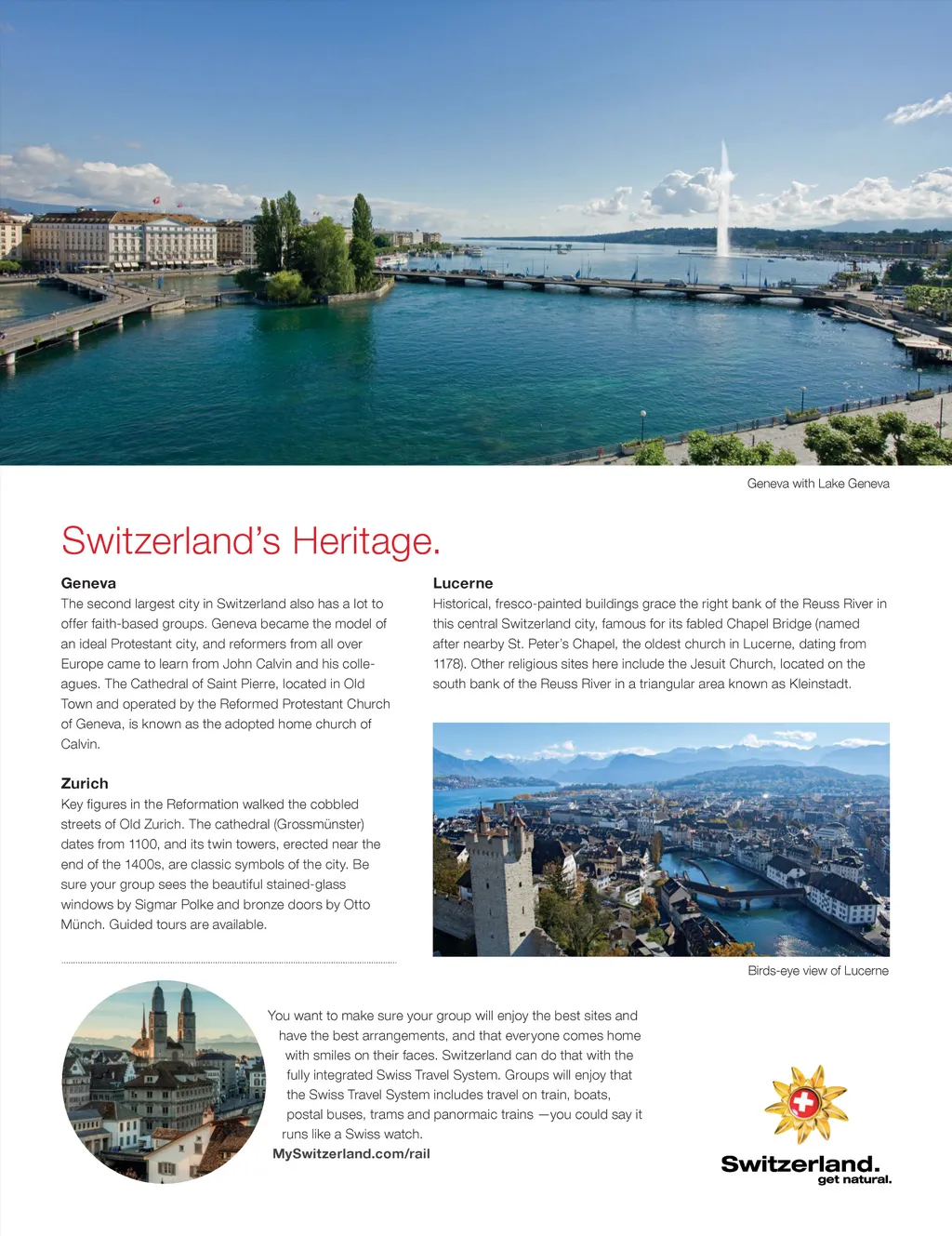 Geneva with Lake Geneva

Switzerland's Heritage.

Geneva
The second largest city in Switzerland also has a lot to offer faith-based groups. Geneva became the model of an ideal Protestant city, and reformers from all over Europe came to learn from John Calvin and his colleagues. The Cathedral of Saint Pierre, located in Old Town and operated by the Reformed Protestant Church of Geneva, is known as the adopted home church of Calvin.

Zurich
Key figures in the Reformation walked the cobbled streets of Old Zurich. The cathedral (Grossmünster) dates from 1100, and its twin towers, erected near the end of the 1400s, are classic symbols of the city. Be sure your group sees the beautiful stained-glass windows by Sigmar Polke and bronze doors by Otto Münch. Guided tours are available.

Lucerne
Historical, fresco-painted buildings grace the right bank of the Reuss River in this central Switzerland city, famous for its fabled Chapel Bridge (named after nearby St. Peter's Chapel, the oldest church in Lucerne, dating from 1178). Other religious sites here include the Jesuit Church, located on the south bank of the Reuss River in a triangular area known as Kleinstadt.

Birds-eye view of Lucerne

You want to make sure your group will enjoy the best sites and have the best arrangements, and that everyone comes home with smiles on their faces. Switzerland can do that with the fully integrated Swiss Travel System. Groups will enjoy that the Swiss Travel System includes travel on train, boats, postal buses, trams and panormaic trains —you could say it runs like a Swiss watch.
MySwitzerland.com/rail

Switzerland.
get natural.